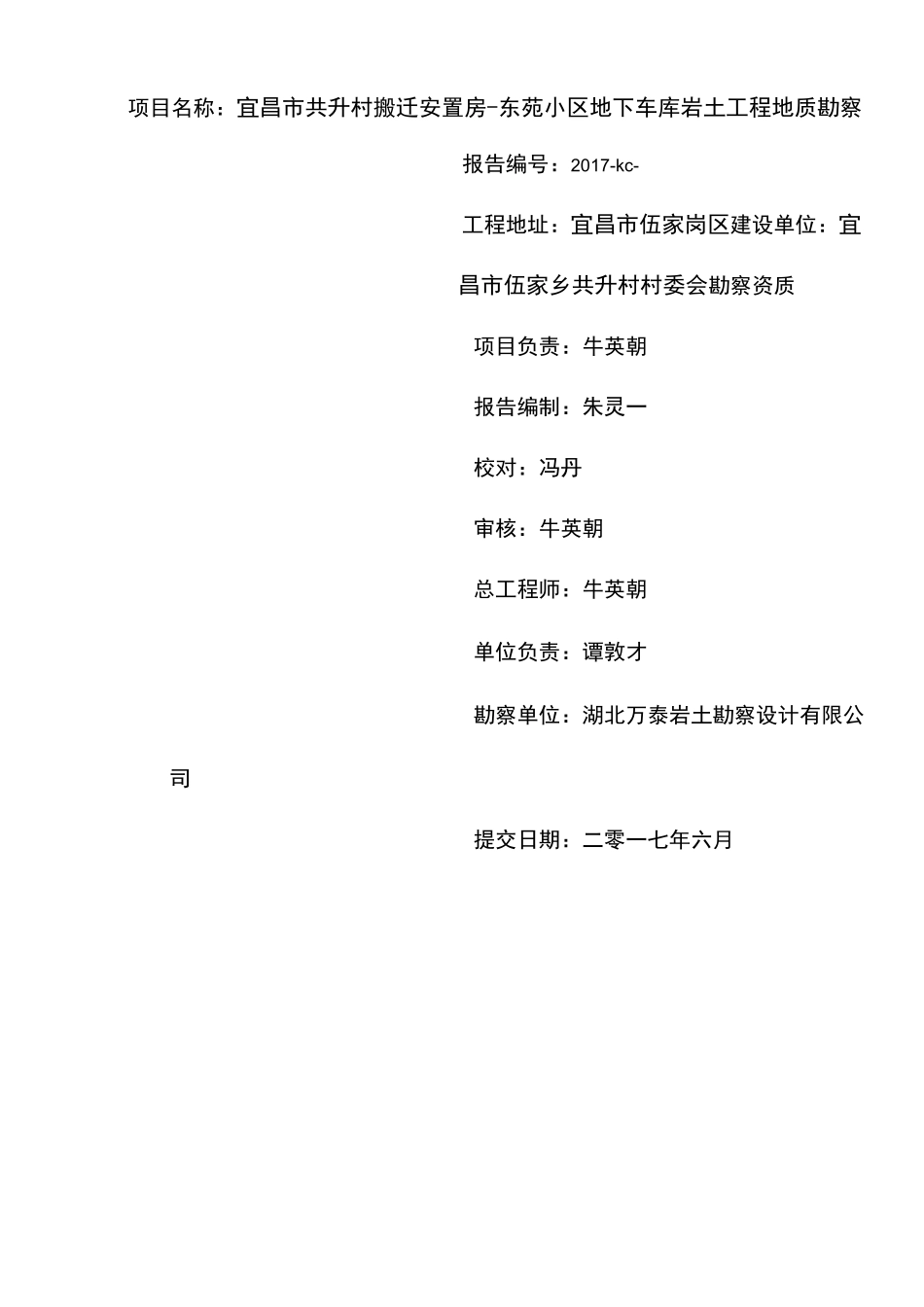 项目名称：宜昌市共升村搬迁安置房-东苑小区地下车库岩土工程地质勘察

报告编号：2017-kc-

工程地址：宜昌市伍家岗区建设单位：宜昌市伍家乡共升村村委会勘察资质

项目负责：牛英朝

报告编制：朱灵一

校对：冯丹

审核：牛英朝

总工程师：牛英朝

单位负责：谭敦才

勘察单位：湖北万泰岩土勘察设计有限公司

提交日期：二零一七年六月